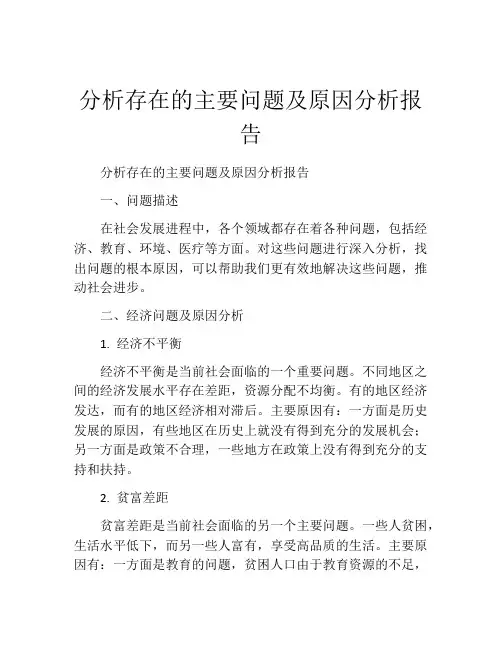 分析存在的主要问题及原因分析报告

分析存在的主要问题及原因分析报告

一、问题描述

在社会发展进程中，各个领域都存在着各种问题，包括经济、教育、环境、医疗等方面。对这些问题进行深入分析，找出问题的根本原因，可以帮助我们更有效地解决这些问题，推动社会进步。

二、经济问题及原因分析

1. 经济不平衡

经济不平衡是当前社会面临的一个重要问题。不同地区之间的经济发展水平存在差距，资源分配不均衡。有的地区经济发达，而有的地区经济相对滞后。主要原因有：一方面是历史发展的原因，有些地区在历史上就没有得到充分的发展机会；另一方面是政策不合理，一些地方在政策上没有得到充分的支持和扶持。

2. 贫富差距

贫富差距是当前社会面临的另一个主要问题。一些人贫困，生活水平低下，而另一些人富有，享受高品质的生活。主要原因有：一方面是教育的问题，贫困人口由于教育资源的不足，